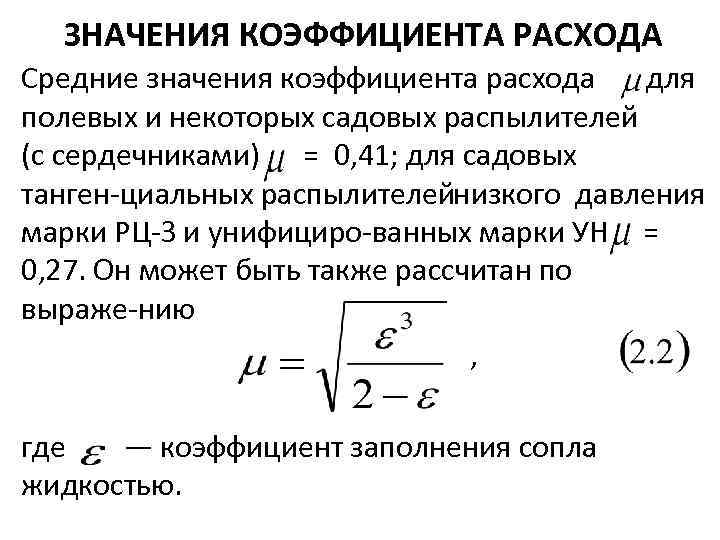 ЗНАЧЕНИЯ КОЭФФИЦИЕНТА РАСХОДА

Средние значения коэффициента расхода $\mu$ для полевых и некоторых садовых распылителей (с сердечниками) $\mu$ = 0,41; для садовых танген-циальных распылителейнизкого давления марки РЦ-3 и унифициро-ванных марки УН $\mu$ = 0,27. Он может быть также рассчитан по выраже-нию

$\mu = \sqrt{\frac{\varepsilon^3}{2-\varepsilon}}$ , (2.2)

где $\varepsilon$ — коэффициент заполнения сопла жидкостью.